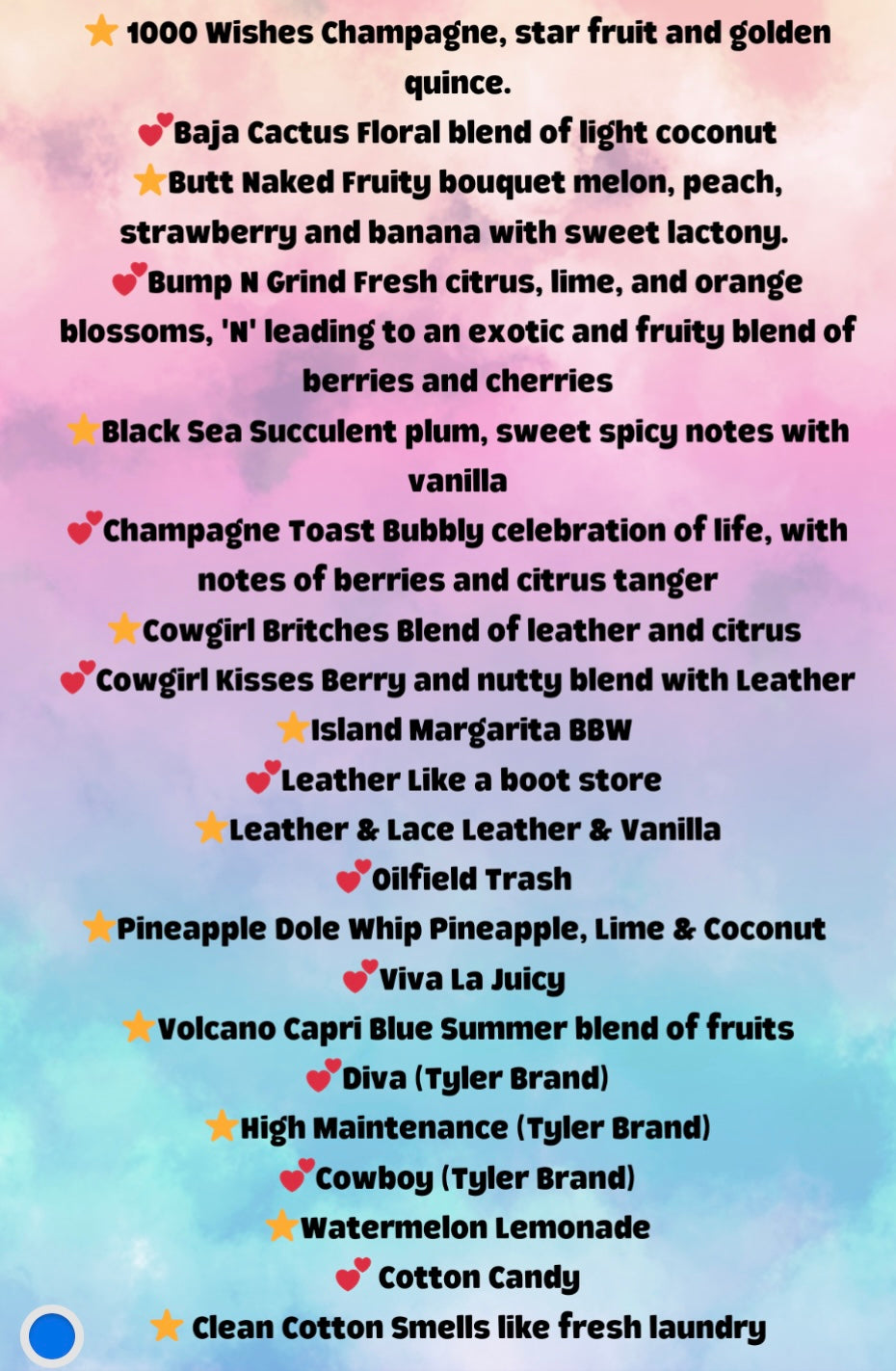 ⭐ 1000 Wishes Champagne, star fruit and golden quince.

💕Baja Cactus Floral blend of light coconut

⭐Butt Naked Fruity bouquet melon, peach, strawberry and banana with sweet lactony.

💕Bump N Grind Fresh citrus, lime, and orange blossoms, 'N' leading to an exotic and fruity blend of berries and cherries

⭐Black Sea Succulent plum, sweet spicy notes with vanilla

💕Champagne Toast Bubbly celebration of life, with notes of berries and citrus tanger

⭐Cowgirl Britches Blend of leather and citrus

💕Cowgirl Kisses Berry and nutty blend with Leather

⭐Island Margarita BBW

💕Leather Like a boot store

⭐Leather & Lace Leather & Vanilla

💕Oilfield Trash

⭐Pineapple Dole Whip Pineapple, Lime & Coconut

💕Viva La Juicy

⭐Volcano Capri Blue Summer blend of fruits

💕Diva (Tyler Brand)

⭐High Maintenance (Tyler Brand)

💕Cowboy (Tyler Brand)

⭐Watermelon Lemonade

💕 Cotton Candy

⭐ Clean Cotton Smells like fresh laundry